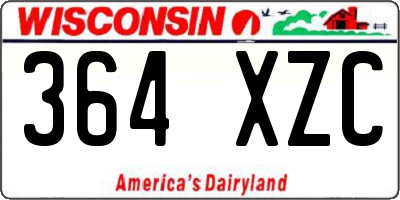 WISCONSIN

364 XZC

America's Dairyland